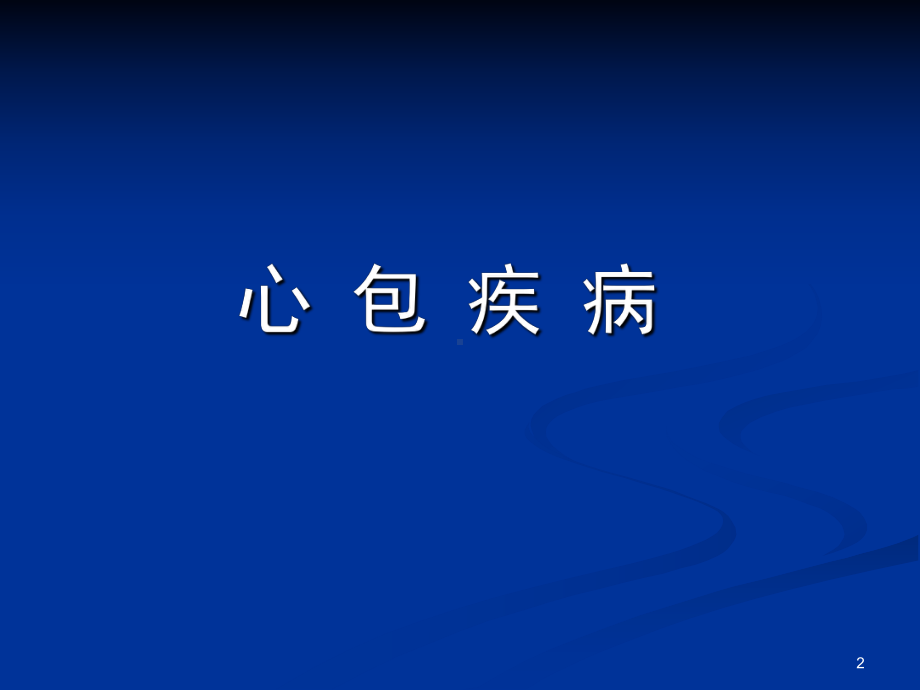 心 包 疾 病

2